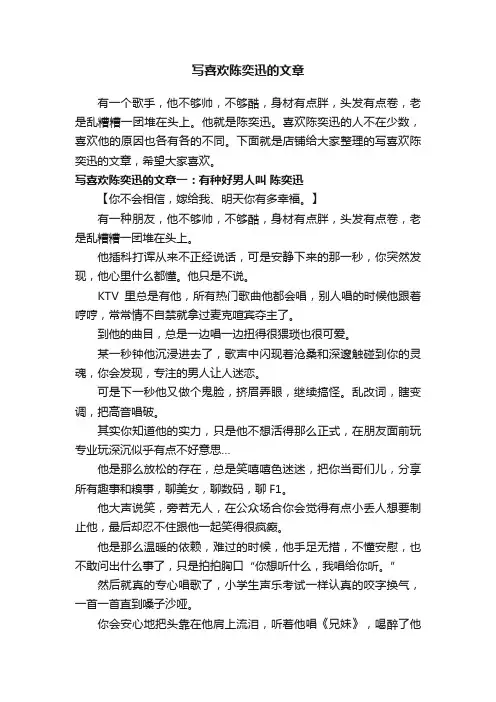 写喜欢陈奕迅的文章

有一个歌手，他不够帅，不够酷，身材有点胖，头发有点卷，老是乱糟糟一团堆在头上。他就是陈奕迅。喜欢陈奕迅的人不在少数，喜欢他的原因也各有各的不同。下面就是店铺给大家整理的写喜欢陈奕迅的文章，希望大家喜欢。

写喜欢陈奕迅的文章一：有种好男人叫 陈奕迅

【你不会相信，嫁给我、明天你有多幸福。】

有一种朋友，他不够帅，不够酷，身材有点胖，头发有点卷，老是乱糟糟一团堆在头上。

他插科打诨从来不正经说话，可是安静下来的那一秒，你突然发现，他心里什么都懂。他只是不说。

KTV 里总是有他，所有热门歌曲他都会唱，别人唱的时候他跟着哼哼，常常情不自禁就拿过麦克喧宾夺主了。

到他的曲目，总是一边唱一边扭得很猥琐也很可爱。

某一秒钟他沉浸进去了，歌声中闪现着沧桑和深邃触碰到你的灵魂，你会发现，专注的男人让人迷恋。

可是下一秒他又做个鬼脸，挤眉弄眼，继续搞怪。乱改词，瞎变调，把高音唱破。

其实你知道他的实力，只是他不想活得那么正式，在朋友面前玩专业玩深沉似乎有点不好意思...

他是那么放松的存在，总是笑嘻嘻色迷迷，把你当哥们儿，分享所有趣事和糗事，聊美女，聊数码，聊 F1。

他大声说笑，旁若无人，在公众场合你会觉得有点小丢人想要制止他，最后却忍不住跟他一起笑得很疯癫。

他是那么温暖的依赖，难过的时候，他手足无措，不懂安慰，也不敢问出什么事了，只是拍拍胸口“你想听什么，我唱给你听。”

然后就真的专心唱歌了，小学生声乐考试一样认真的咬字换气，一首一首直到嗓子沙哑。

你会安心地把头靠在他肩上流泪，听着他唱《兄妹》，喝醉了他